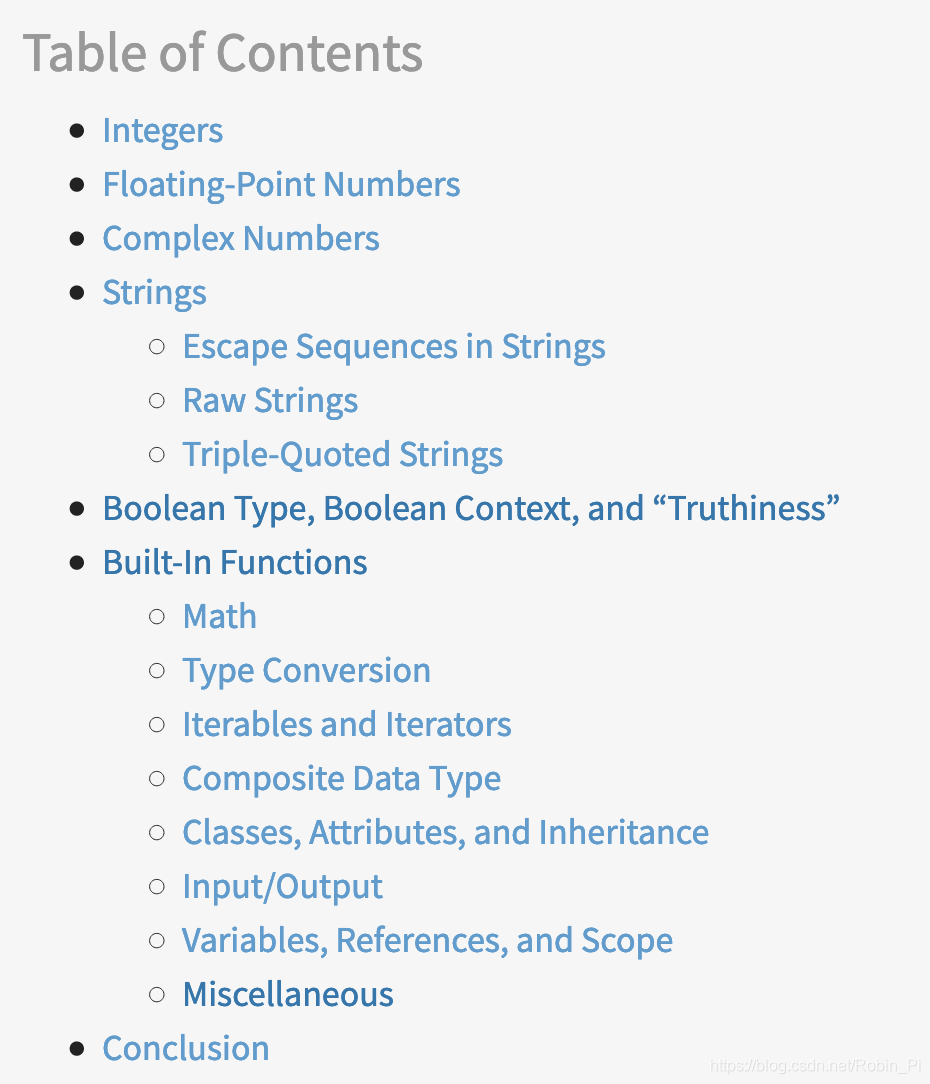 Table of Contents

- Integers
- Floating-Point Numbers
- Complex Numbers
- Strings
  - Escape Sequences in Strings
  - Raw Strings
  - Triple-Quoted Strings
- Boolean Type, Boolean Context, and “Truthiness”
- Built-In Functions
  - Math
  - Type Conversion
  - Iterables and Iterators
  - Composite Data Type
  - Classes, Attributes, and Inheritance
  - Input/Output
  - Variables, References, and Scope
  - Miscellaneous
- Conclusion

https://blog.csdn.net/Robin_Pi